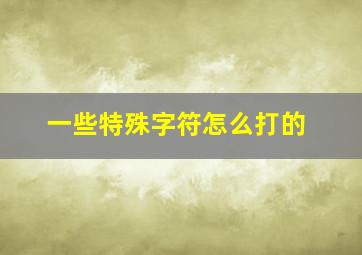 一些特殊字符怎么打的